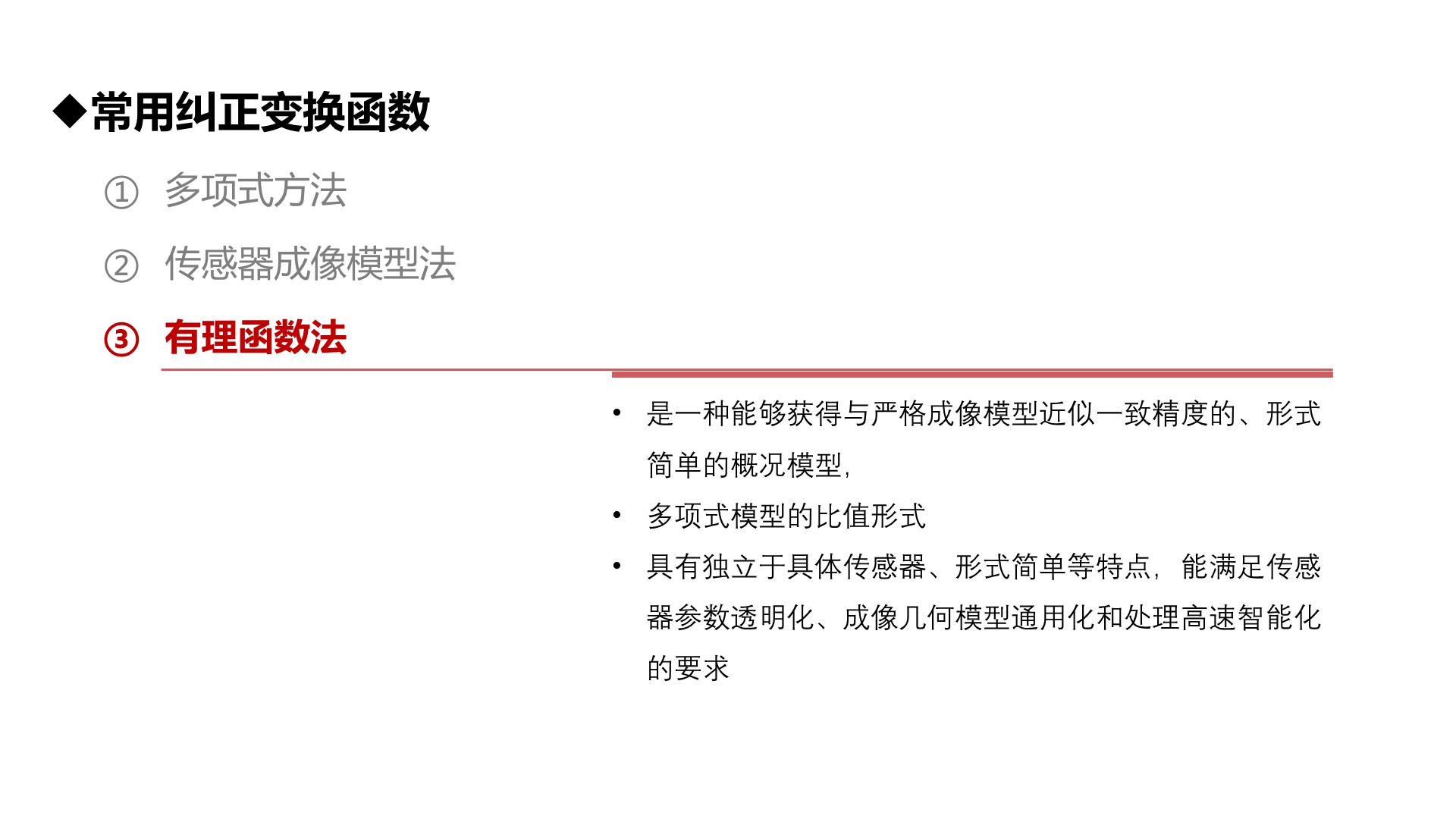 ◆常用纠正变换函数

① 多项式方法

② 传感器成像模型法

③ 有理函数法

• 是一种能够获得与严格成像模型近似一致精度的、形式简单的概况模型,

• 多项式模型的比值形式

• 具有独立于具体传感器、形式简单等特点，能满足传感器参数透明化、成像几何模型通用化和处理高速智能化的要求